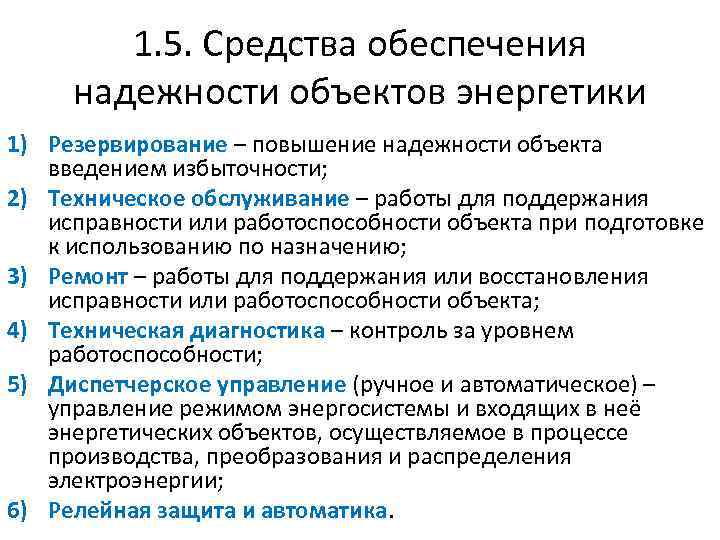 1.5. Средства обеспечения надежности объектов энергетики

1) Резервирование – повышение надежности объекта введением избыточности;

2) Техническое обслуживание – работы для поддержания исправности или работоспособности объекта при подготовке к использованию по назначению;

3) Ремонт – работы для поддержания или восстановления исправности или работоспособности объекта;

4) Техническая диагностика – контроль за уровнем работоспособности;

5) Диспетчерское управление (ручное и автоматическое) – управление режимом энергосистемы и входящих в неё энергетических объектов, осуществляемое в процессе производства, преобразования и распределения электроэнергии;

6) Релейная защита и автоматика.